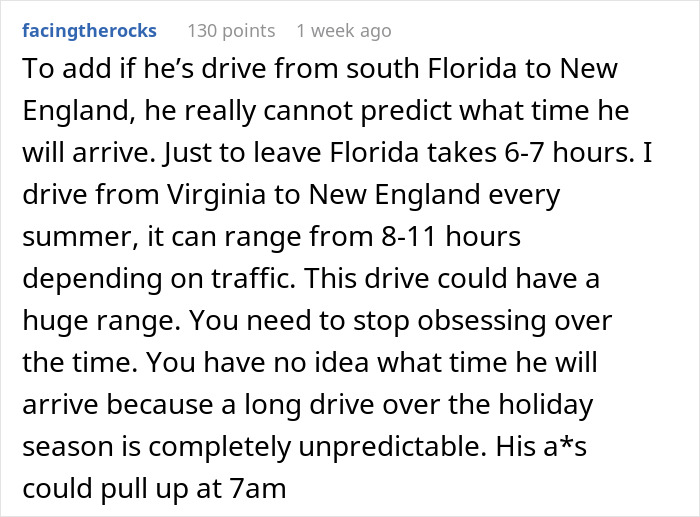 facingtherocks 130 points 1 week ago

To add if he’s drive from south Florida to New England, he really cannot predict what time he will arrive. Just to leave Florida takes 6-7 hours. I drive from Virginia to New England every summer, it can range from 8-11 hours depending on traffic. This drive could have a huge range. You need to stop obsessing over the time. You have no idea what time he will arrive because a long drive over the holiday season is completely unpredictable. His a*s could pull up at 7am